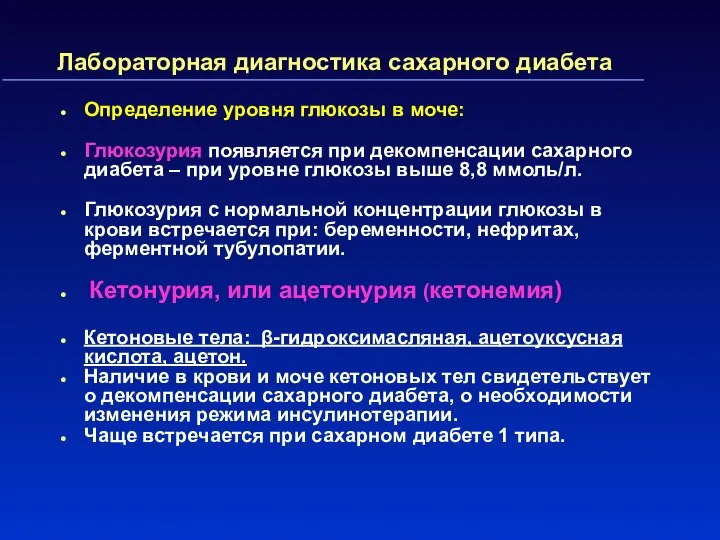 Лабораторная диагностика сахарного диабета

• Определение уровня глюкозы в моче:

• Глюкозурия появляется при декомпенсации сахарного диабета – при уровне глюкозы выше 8,8 ммоль/л.

• Глюкозурия с нормальной концентрации глюкозы в крови встречается при: беременности, нефритах, ферментной тубулопатии.

• Кетонурия, или ацетонурия (кетонемия)

• Кетоновые тела: β-гидроксимасляная, ацетоуксусная кислота, ацетон.
• Наличие в крови и моче кетоновых тел свидетельствует о декомпенсации сахарного диабета, о необходимости изменения режима инсулинотерапии.
• Чаще встречается при сахарном диабете 1 типа.